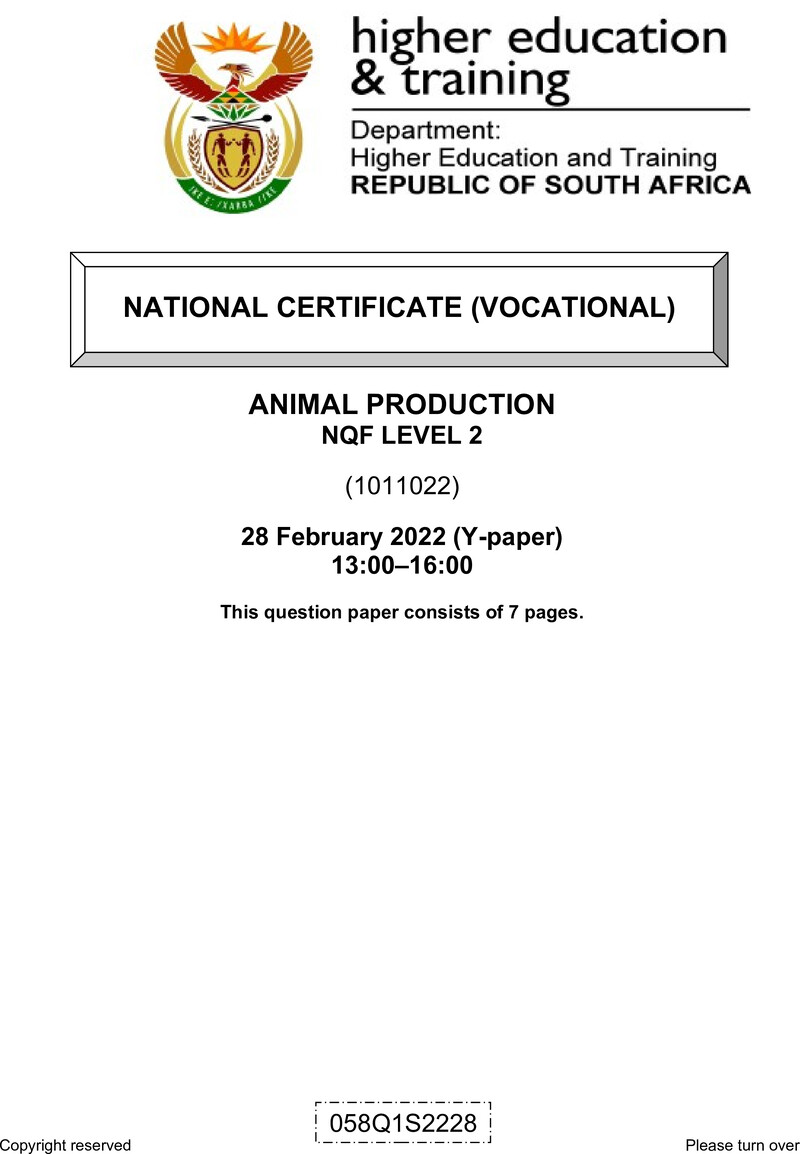 higher education & training

Department:
Higher Education and Training
REPUBLIC OF SOUTH AFRICA

NATIONAL CERTIFICATE (VOCATIONAL)

ANIMAL PRODUCTION
NQF LEVEL 2

(1011022)

28 February 2022 (Y-paper)
13:00–16:00

This question paper consists of 7 pages.

058Q1S2228

Copyright reserved

Please turn over